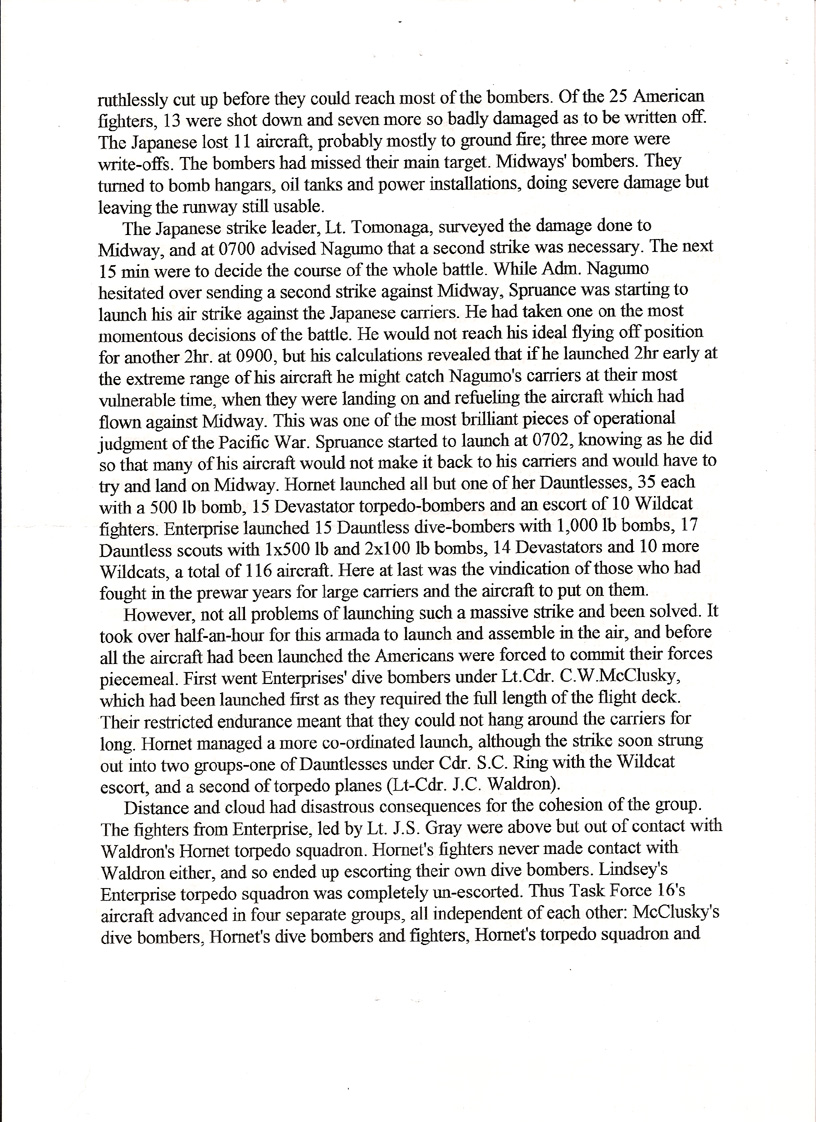 ruthlessly cut up before they could reach most of the bombers. Of the 25 American fighters, 13 were shot down and seven more so badly damaged as to be written off. The Japanese lost 11 aircraft, probably mostly to ground fire; three more were write-offs. The bombers had missed their main target. Midways' bombers. They turned to bomb hangars, oil tanks and power installations, doing severe damage but leaving the runway still usable.

The Japanese strike leader, Lt. Tomonaga, surveyed the damage done to Midway, and at 0700 advised Nagumo that a second strike was necessary. The next 15 min were to decide the course of the whole battle. While Adm. Nagumo hesitated over sending a second strike against Midway, Spruance was starting to launch his air strike against the Japanese carriers. He had taken one on the most momentous decisions of the battle. He would not reach his ideal flying off position for another 2hr. at 0900, but his calculations revealed that if he launched 2hr early at the extreme range of his aircraft he might catch Nagumo's carriers at their most vulnerable time, when they were landing on and refueling the aircraft which had flown against Midway. This was one of the most brilliant pieces of operational judgment of the Pacific War. Spruance started to launch at 0702, knowing as he did so that many of his aircraft would not make it back to his carriers and would have to try and land on Midway. Hornet launched all but one of her Dauntlesses, 35 each with a 500 lb bomb, 15 Devastator torpedo-bombers and an escort of 10 Wildcat fighters. Enterprise launched 15 Dauntless dive-bombers with 1,000 lb bombs, 17 Dauntless scouts with 1x500 lb and 2x100 lb bombs, 14 Devastators and 10 more Wildcats, a total of 116 aircraft. Here at last was the vindication of those who had fought in the prewar years for large carriers and the aircraft to put on them.

However, not all problems of launching such a massive strike and been solved. It took over half-an-hour for this armada to launch and assemble in the air, and before all the aircraft had been launched the Americans were forced to commit their forces piecemeal. First went Enterprises' dive bombers under Lt.Cdr. C.W.McClusky, which had been launched first as they required the full length of the flight deck. Their restricted endurance meant that they could not hang around the carriers for long. Hornet managed a more co-ordinated launch, although the strike soon strung out into two groups-one of Dauntlesses under Cdr. S.C. Ring with the Wildcat escort, and a second of torpedo planes (Lt-Cdr. J.C. Waldron).

Distance and cloud had disastrous consequences for the cohesion of the group. The fighters from Enterprise, led by Lt. J.S. Gray were above but out of contact with Waldron's Hornet torpedo squadron. Hornet's fighters never made contact with Waldron either, and so ended up escorting their own dive bombers. Lindsey's Enterprise torpedo squadron was completely un-escorted. Thus Task Force 16's aircraft advanced in four separate groups, all independent of each other: McClusky's dive bombers, Hornet's dive bombers and fighters, Hornet's torpedo squadron and